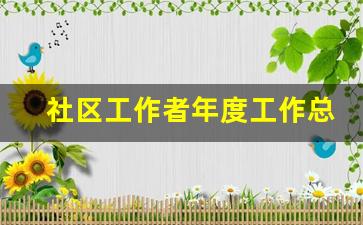 社区工作者年度工作总